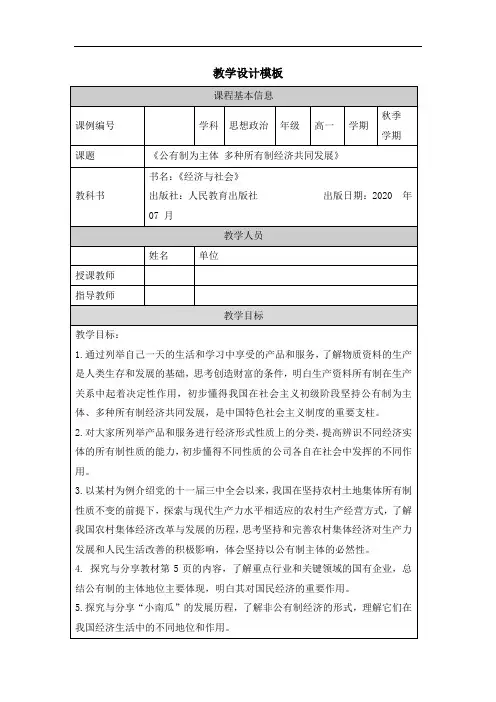 教学设计模板

| 课程基本信息 | | | | | | | |
|---|---|---|---|---|---|---|---|
| 课例编号 | | 学科 | 思想政治 | 年级 | 高一 | 学期 | 秋季学期 |
| 课题 | 《公有制为主体 多种所有制经济共同发展》 | | | | | | |
| 教科书 | 书名：《经济与社会》 出版社：人民教育出版社 出版日期：2020 年 07 月 | | | | | | |

| 教学人员 | | |
|---|---|---|
| | 姓名 | 单位 |
| 授课教师 | | |
| 指导教师 | | |

教学目标

教学目标：

1.通过列举自己一天的生活和学习中享受的产品和服务，了解物质资料的生产是人类生存和发展的基础，思考创造财富的条件，明白生产资料所有制在生产关系中起着决定性作用，初步懂得我国在社会主义初级阶段坚持公有制为主体、多种所有制经济共同发展，是中国特色社会主义制度的重要支柱。

2.对大家所列举产品和服务进行经济形式性质上的分类，提高辨识不同经济实体的所有制性质的能力，初步懂得不同性质的公司各自在社会中发挥的不同作用。

3.以某村为例介绍党的十一届三中全会以来，我国在坚持农村土地集体所有制性质不变的前提下，探索与现代生产力水平相适应的农村生产经营方式，了解我国农村集体经济改革与发展的历程，思考坚持和完善农村集体经济对生产力发展和人民生活改善的积极影响，体会坚持以公有制主体的必然性。

4. 探究与分享教材第 5 页的内容，了解重点行业和关键领域的国有企业，总结公有制的主体地位主要体现，明白其对国民经济的重要作用。

5.探究与分享“小南瓜”的发展历程，了解非公有制经济的形式，理解它们在我国经济生活中的不同地位和作用。